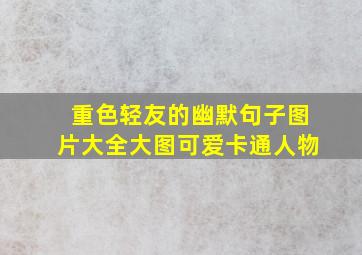 重色轻友的幽默句子图片大全大图可爱卡通人物